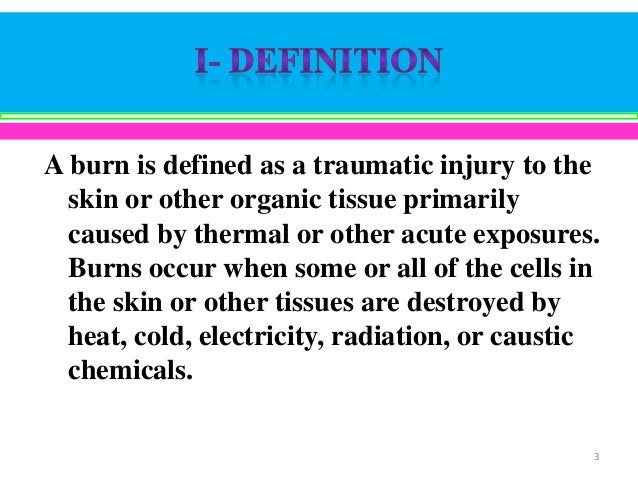 I- DEFINITION

A burn is defined as a traumatic injury to the skin or other organic tissue primarily caused by thermal or other acute exposures. Burns occur when some or all of the cells in the skin or other tissues are destroyed by heat, cold, electricity, radiation, or caustic chemicals.

3